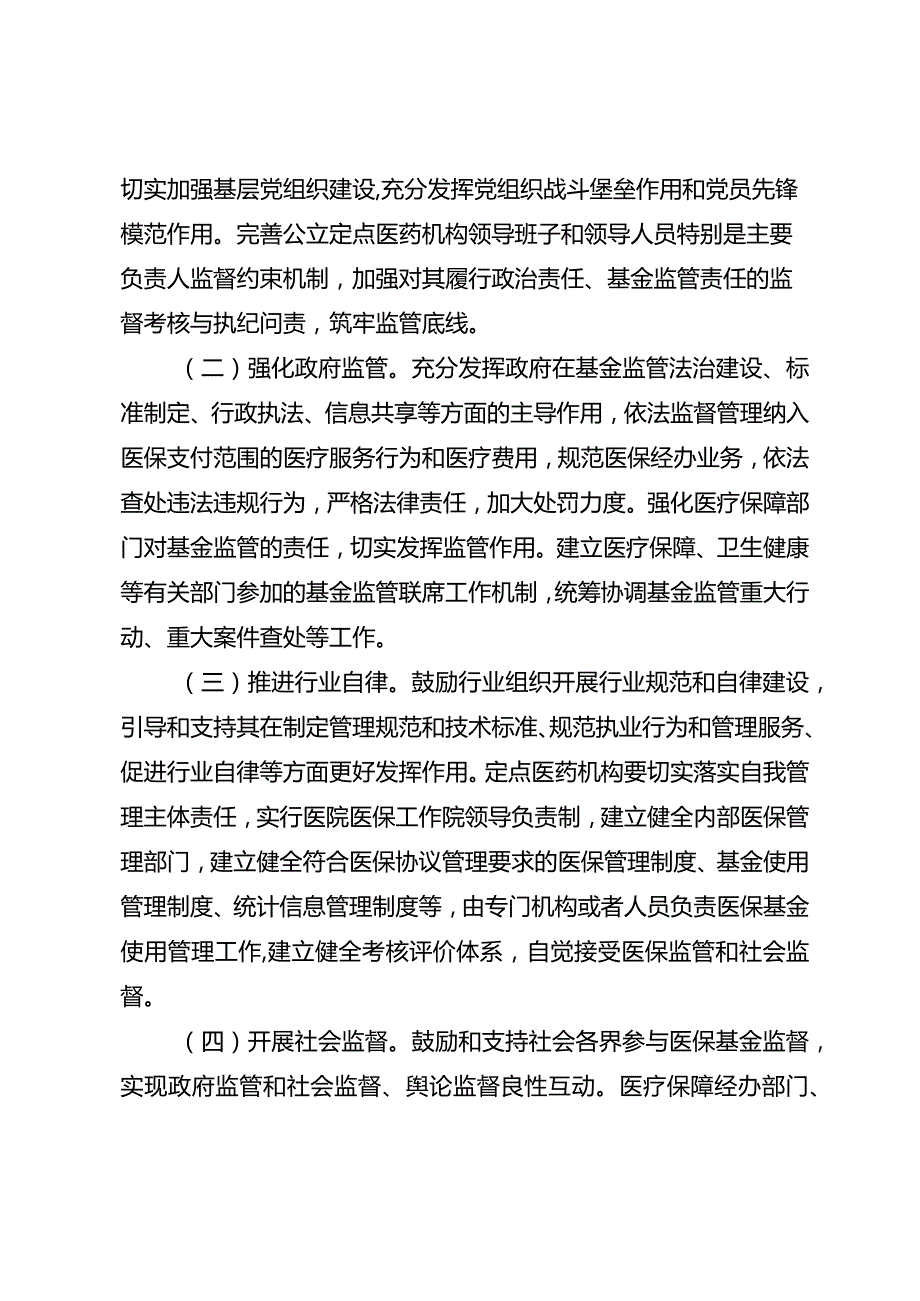 切实加强基层党组织建设,充分发挥党组织战斗堡垒作用和党员先锋模范作用。完善公立定点医药机构领导班子和领导人员特别是主要负责人监督约束机制，加强对其履行政治责任、基金监管责任的监督考核与执纪问责，筑牢监管底线。

（二）强化政府监管。充分发挥政府在基金监管法治建设、标准制定、行政执法、信息共享等方面的主导作用，依法监督管理纳入医保支付范围的医疗服务行为和医疗费用，规范医保经办业务，依法查处违法违规行为，严格法律责任，加大处罚力度。强化医疗保障部门对基金监管的责任，切实发挥监管作用。建立医疗保障、卫生健康等有关部门参加的基金监管联席工作机制，统筹协调基金监管重大行动、重大案件查处等工作。

（三）推进行业自律。鼓励行业组织开展行业规范和自律建设，引导和支持其在制定管理规范和技术标准、规范执业行为和管理服务、促进行业自律等方面更好发挥作用。定点医药机构要切实落实自我管理主体责任，实行医院医保工作院领导负责制，建立健全内部医保管理部门，建立健全符合医保协议管理要求的医保管理制度、基金使用管理制度、统计信息管理制度等，由专门机构或者人员负责医保基金使用管理工作,建立健全考核评价体系，自觉接受医保监管和社会监督。

（四）开展社会监督。鼓励和支持社会各界参与医保基金监督，实现政府监管和社会监督、舆论监督良性互动。医疗保障经办部门、